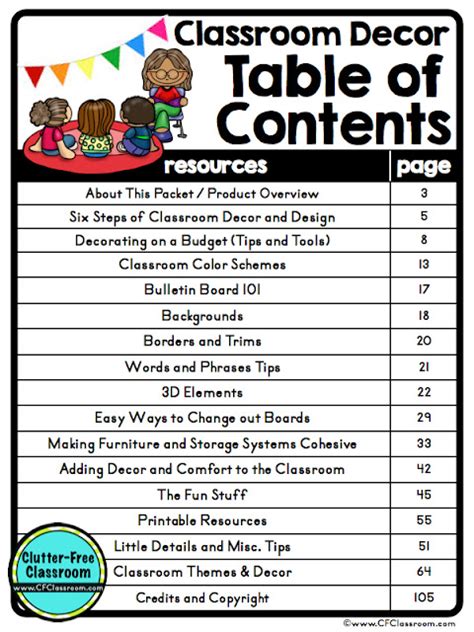 Classroom Decor
Table of Contents

| resources | page |
|---|---|
| About This Packet / Product Overview | 3 |
| Six Steps of Classroom Decor and Design | 5 |
| Decorating on a Budget (Tips and Tools) | 8 |
| Classroom Color Schemes | 13 |
| Bulletin Board 101 | 17 |
| Backgrounds | 18 |
| Borders and Trims | 20 |
| Words and Phrases Tips | 21 |
| 3D Elements | 22 |
| Easy Ways to Change out Boards | 29 |
| Making Furniture and Storage Systems Cohesive | 33 |
| Adding Decor and Comfort to the Classroom | 42 |
| The Fun Stuff | 45 |
| Printable Resources | 55 |
| Little Details and Misc. Tips | 51 |
| Classroom Themes & Decor | 64 |
| Credits and Copyright | 105 |

Clutter-Free Classroom
www.CFClassroom.com

©www.CFClassroom.com